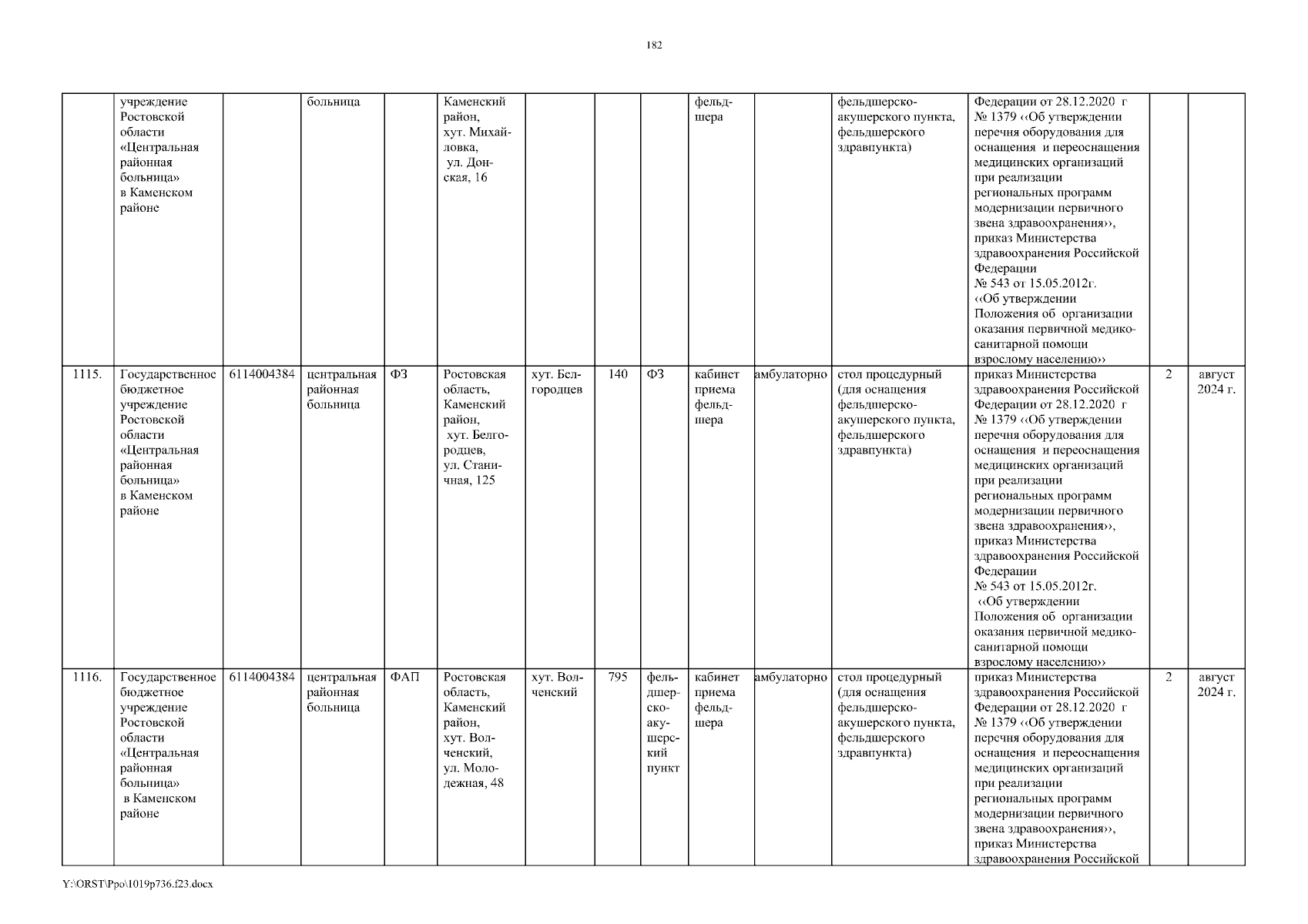 182

|  |  |  |  |  |  |  |  |  |  |  |  |  |  |  |
|---|---|---|---|---|---|---|---|---|---|---|---|---|---|---|
|  | учреждение Ростовской области «Центральная районная больница» в Каменском районе |  | больница |  | Каменский район, хут. Михайловка, ул. Донская, 16 |  |  |  | фельдшера |  | фельдшерско-акушерского пункта, фельдшерского здравпункта) | Федерации от 28.12.2020 г № 1379 ‹‹Об утверждении перечня оборудования для оснащения и переоснащения медицинских организаций при реализации региональных программ модернизации первичного звена здравоохранения››, приказ Министерства здравоохранения Российской Федерации № 543 от 15.05.2012г. ‹‹Об утверждении Положения об организации оказания первичной медико-санитарной помощи взрослому населению›› |  |  |
| 1115. | Государственное бюджетное учреждение Ростовской области «Центральная районная больница» в Каменском районе | 6114004384 | центральная районная больница | ФЗ | Ростовская область, Каменский район, хут. Белгородцев, ул. Станичная, 125 | хут. Белгородцев | 140 | ФЗ | кабинет приема фельдшера | амбулаторно | стол процедурный (для оснащения фельдшерско-акушерского пункта, фельдшерского здравпункта) | приказ Министерства здравоохранения Российской Федерации от 28.12.2020 г № 1379 ‹‹Об утверждении перечня оборудования для оснащения и переоснащения медицинских организаций при реализации региональных программ модернизации первичного звена здравоохранения››, приказ Министерства здравоохранения Российской Федерации № 543 от 15.05.2012г. ‹‹Об утверждении Положения об организации оказания первичной медико-санитарной помощи взрослому населению›› | 2 | август 2024 г. |
| 1116. | Государственное бюджетное учреждение Ростовской области «Центральная районная больница» в Каменском районе | 6114004384 | центральная районная больница | ФАП | Ростовская область, Каменский район, хут. Волченский, ул. Молодежная, 48 | хут. Волченский | 795 | фельдшерско-акушерский пункт | кабинет приема фельдшера | амбулаторно | стол процедурный (для оснащения фельдшерско-акушерского пункта, фельдшерского здравпункта) | приказ Министерства здравоохранения Российской Федерации от 28.12.2020 г № 1379 ‹‹Об утверждении перечня оборудования для оснащения и переоснащения медицинских организаций при реализации региональных программ модернизации первичного звена здравоохранения››, приказ Министерства здравоохранения Российской | 2 | август 2024 г. |

Y:\ORST\Ppo\1019p736.f23.docx